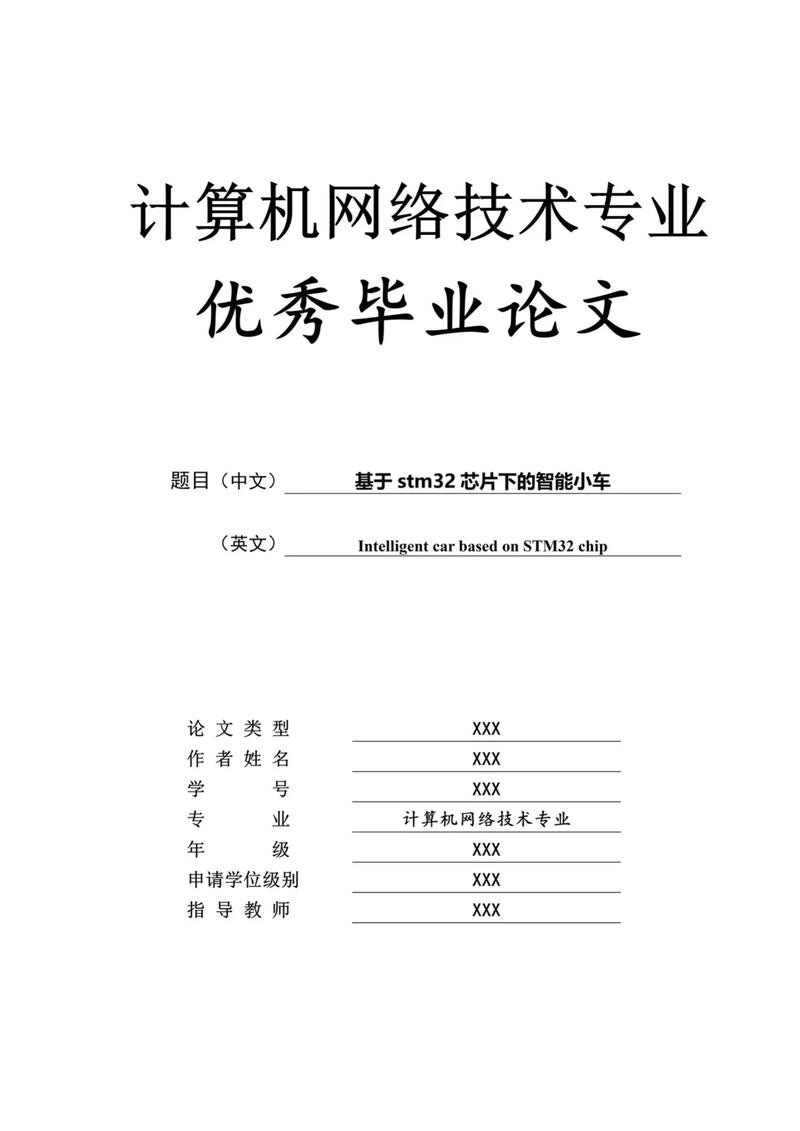 计算机网络技术专业
优秀毕业论文

题目（中文） 基于 stm32 芯片下的智能小车

（英文） Intelligent car based on STM32 chip

论文类型 XXX
作者姓名 XXX
学号 XXX
专业 计算机网络技术专业
年级 XXX
申请学位级别 XXX
指导教师 XXX